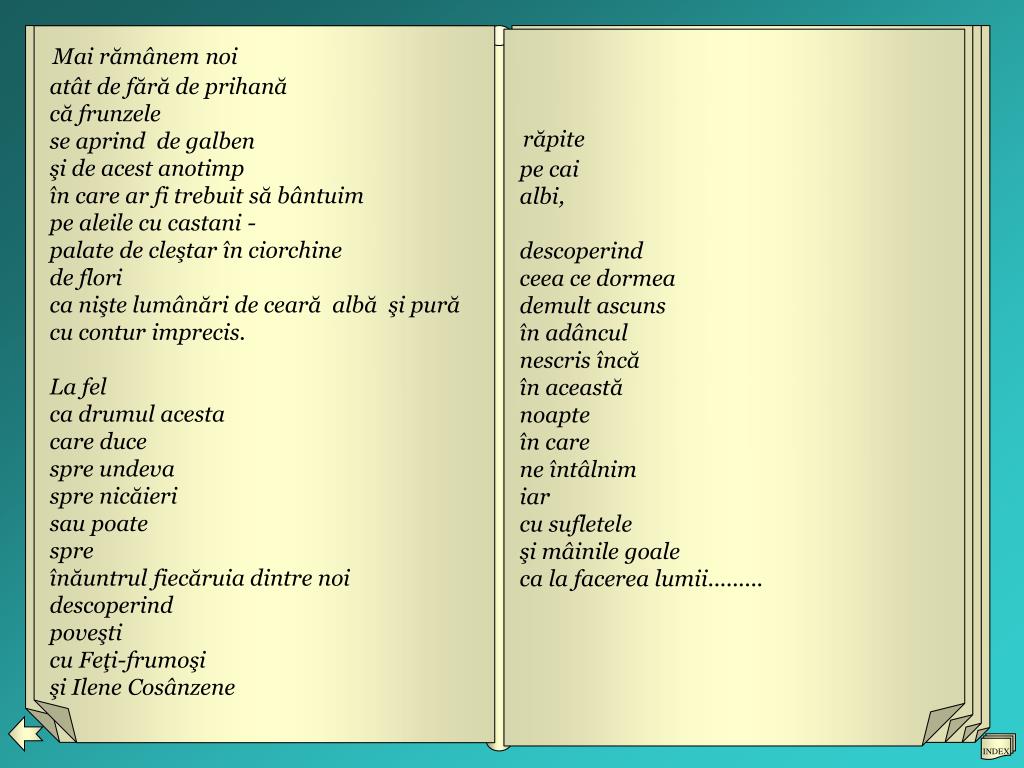 Mai rămânem noi
atât de fără de prihană
că frunzele
se aprind de galben
şi de acest anotimp
în care ar fi trebuit să bântuim
pe aleile cu castani -
palate de cleştar în ciorchine
de flori
ca nişte lumânări de ceară albă şi pură
cu contur imprecis.

La fel
ca drumul acesta
care duce
spre undeva
spre nicăieri
sau poate
spre
înăuntrul fiecăruia dintre noi
descoperind
poveşti
cu Feţi-frumoşi
şi Ilene Cosânzene

răpite
pe cai
albi,

descoperind
ceea ce dormea
demult ascuns
în adâncul
nescris încă
în această
noapte
în care
ne întâlnim
iar
cu sufletele
şi mâinile goale
ca la facerea lumii.........

INDEX